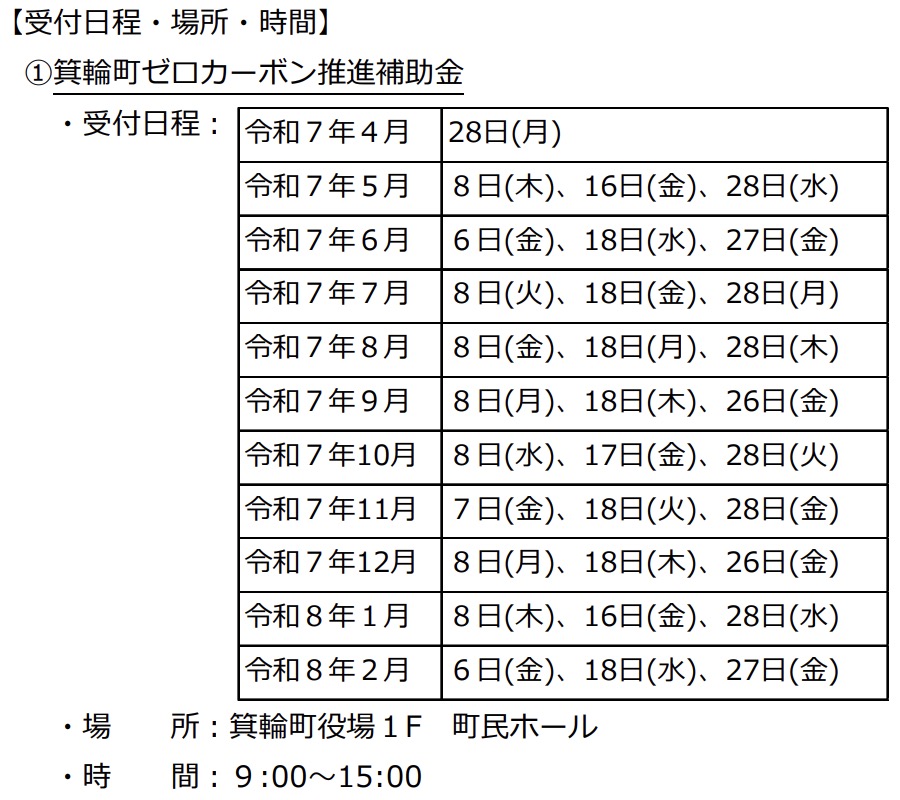 【受付日程・場所・時間】

①箕輪町ゼロカーボン推進補助金

・受付日程：

| 令和７年４月 | 28日(月) |
|---|---|
| 令和７年５月 | ８日(木)、16日(金)、28日(水) |
| 令和７年６月 | ６日(金)、18日(水)、27日(金) |
| 令和７年７月 | ８日(火)、18日(金)、28日(月) |
| 令和７年８月 | ８日(金)、18日(月)、28日(木) |
| 令和７年９月 | ８日(月)、18日(木)、26日(金) |
| 令和７年10月 | ８日(水)、17日(金)、28日(火) |
| 令和７年11月 | ７日(金)、18日(火)、28日(金) |
| 令和７年12月 | ８日(月)、18日(木)、26日(金) |
| 令和８年１月 | ８日(木)、16日(金)、28日(水) |
| 令和８年２月 | ６日(金)、18日(水)、27日(金) |

・場　　所：箕輪町役場１Ｆ　町民ホール

・時　　間：９:00～15:00